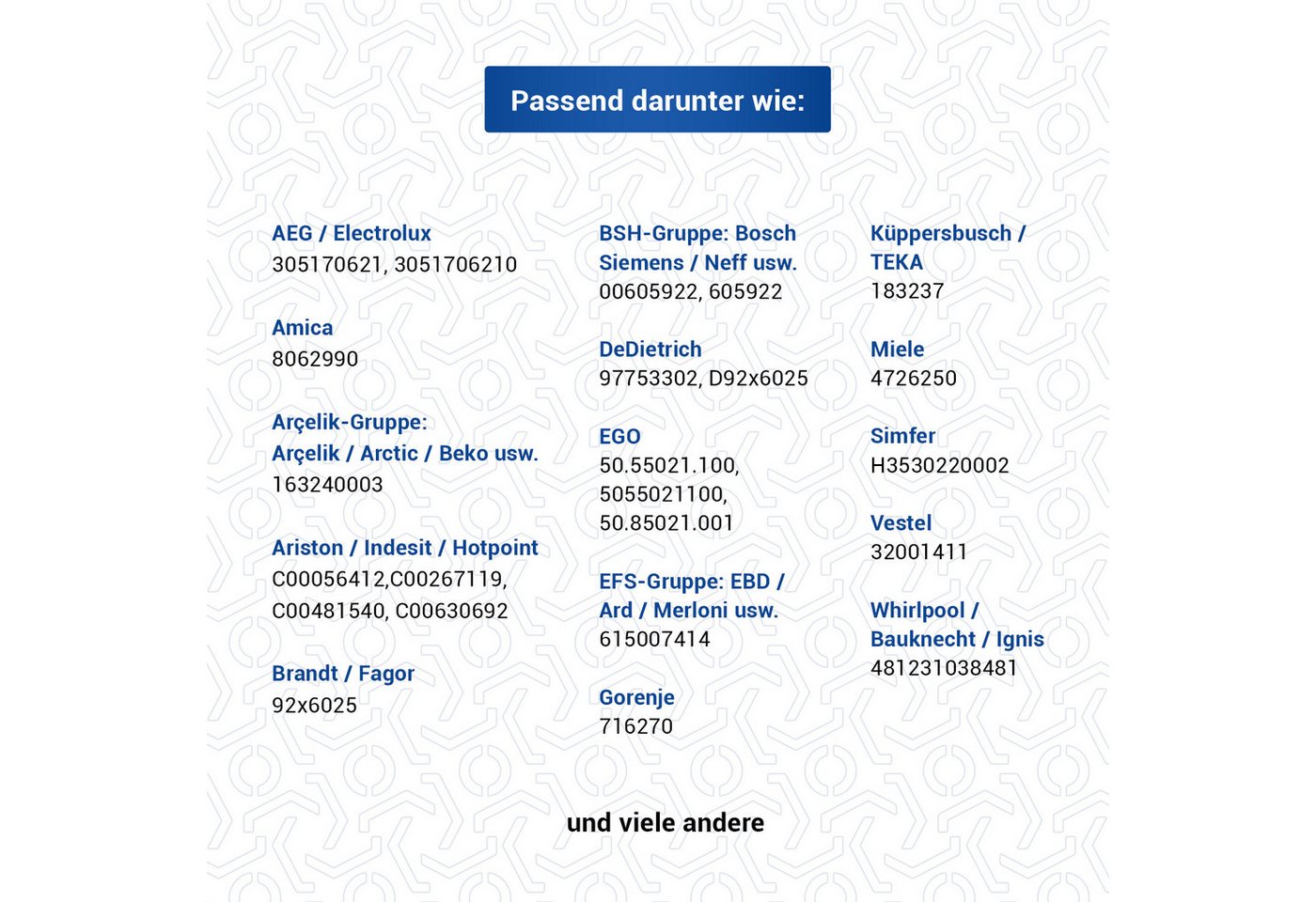 Passend darunter wie:

AEG / Electrolux
305170621, 3051706210

Amica
8062990

Arçelik-Gruppe:
Arçelik / Arctic / Beko usw.
163240003

Ariston / Indesit / Hotpoint
C00056412,C00267119, C00481540, C00630692

Brandt / Fagor
92x6025

BSH-Gruppe: Bosch
Siemens / Neff usw.
00605922, 605922

DeDietrich
97753302, D92x6025

EGO
50.55021.100, 5055021100, 50.85021.001

EFS-Gruppe: EBD /
Ard / Merloni usw.
615007414

Gorenje
716270

Küppersbusch /
TEKA
183237

Miele
4726250

Simfer
H3530220002

Vestel
32001411

Whirlpool /
Bauknecht / Ignis
481231038481

und viele andere